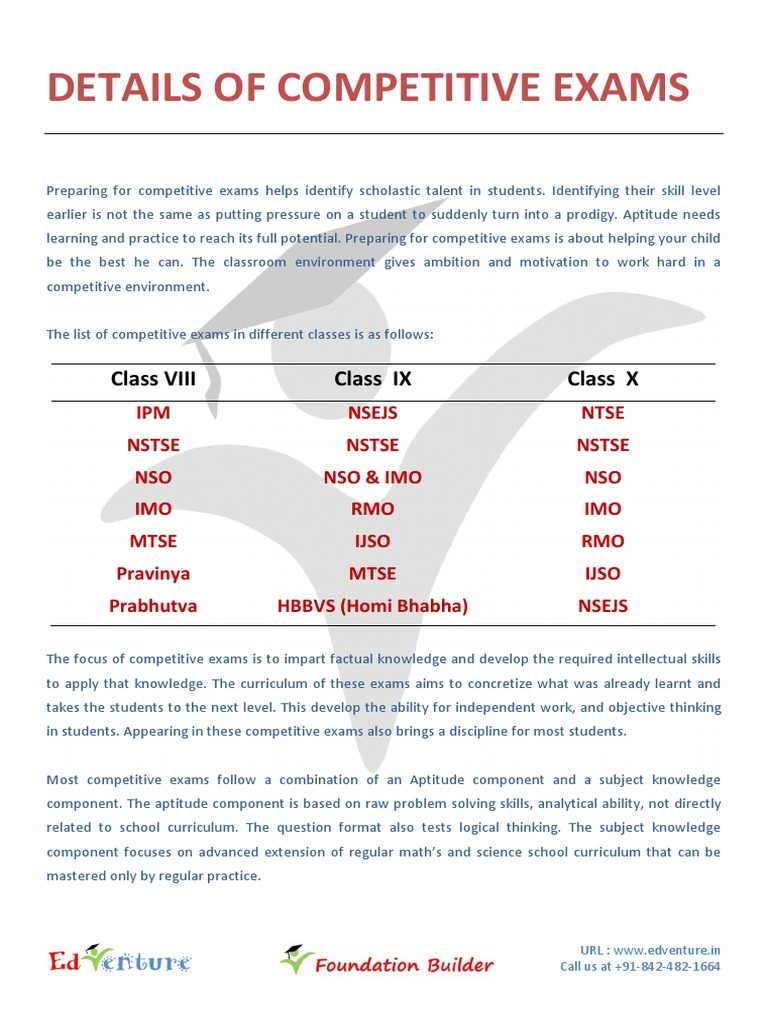 DETAILS OF COMPETITIVE EXAMS

Preparing for competitive exams helps identify scholastic talent in students. Identifying their skill level earlier is not the same as putting pressure on a student to suddenly turn into a prodigy. Aptitude needs learning and practice to reach its full potential. Preparing for competitive exams is about helping your child be the best he can. The classroom environment gives ambition and motivation to work hard in a competitive environment.

The list of competitive exams in different classes is as follows:

| Class VIII | Class IX | Class X |
|---|---|---|
| IPM | NSEJS | NTSE |
| NSTSE | NSTSE | NSTSE |
| NSO | NSO & IMO | NSO |
| IMO | RMO | IMO |
| MTSE | IJSO | RMO |
| Pravinya | MTSE | IJSO |
| Prabhutva | HBBVS (Homi Bhabha) | NSEJS |

The focus of competitive exams is to impart factual knowledge and develop the required intellectual skills to apply that knowledge. The curriculum of these exams aims to concretize what was already learnt and takes the students to the next level. This develop the ability for independent work, and objective thinking in students. Appearing in these competitive exams also brings a discipline for most students.

Most competitive exams follow a combination of an Aptitude component and a subject knowledge component. The aptitude component is based on raw problem solving skills, analytical ability, not directly related to school curriculum. The question format also tests logical thinking. The subject knowledge component focuses on advanced extension of regular math's and science school curriculum that can be mastered only by regular practice.

EdVenture
Foundation Builder
URL : www.edventure.in
Call us at +91-842-482-1664